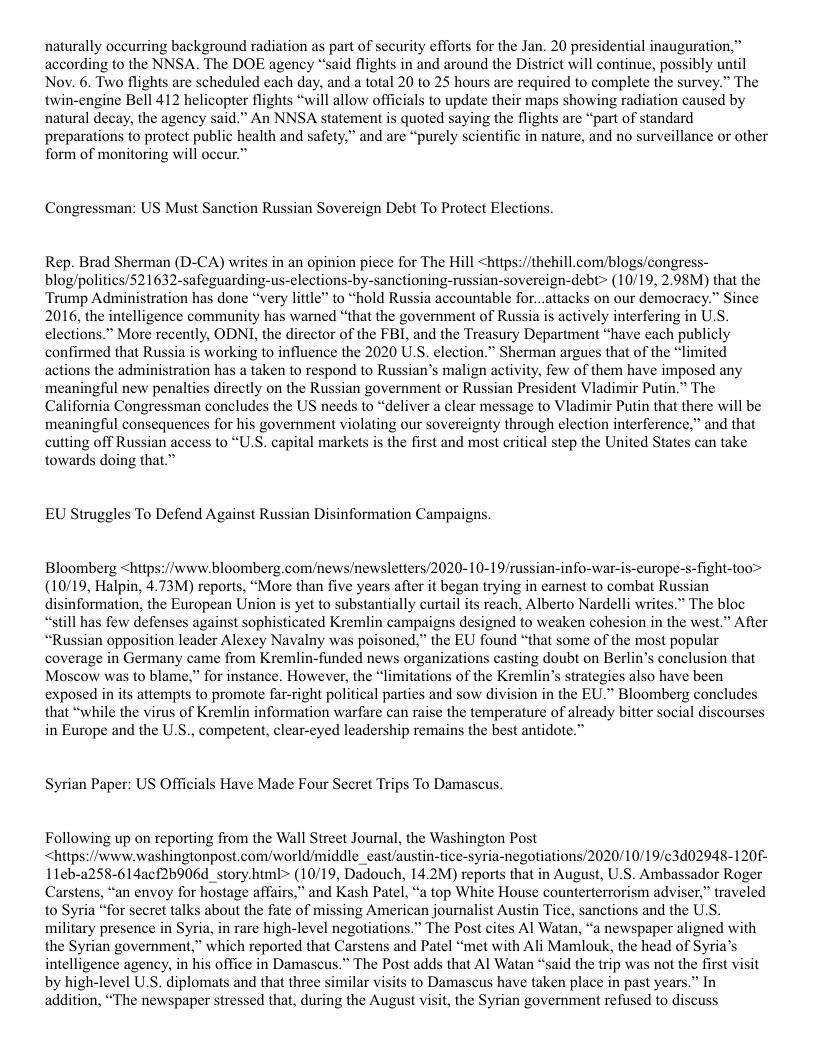 naturally occurring background radiation as part of security efforts for the Jan. 20 presidential inauguration," according to the NNSA. The DOE agency "said flights in and around the District will continue, possibly until Nov. 6. Two flights are scheduled each day, and a total 20 to 25 hours are required to complete the survey." The twin-engine Bell 412 helicopter flights "will allow officials to update their maps showing radiation caused by natural decay, the agency said." An NNSA statement is quoted saying the flights are "part of standard preparations to protect public health and safety," and are "purely scientific in nature, and no surveillance or other form of monitoring will occur."

Congressman: US Must Sanction Russian Sovereign Debt To Protect Elections.

Rep. Brad Sherman (D-CA) writes in an opinion piece for The Hill <https://thehill.com/blogs/congress-blog/politics/521632-safeguarding-us-elections-by-sanctioning-russian-sovereign-debt> (10/19, 2.98M) that the Trump Administration has done "very little" to "hold Russia accountable for...attacks on our democracy." Since 2016, the intelligence community has warned "that the government of Russia is actively interfering in U.S. elections." More recently, ODNI, the director of the FBI, and the Treasury Department "have each publicly confirmed that Russia is working to influence the 2020 U.S. election." Sherman argues that of the "limited actions the administration has a taken to respond to Russian's malign activity, few of them have imposed any meaningful new penalties directly on the Russian government or Russian President Vladimir Putin." The California Congressman concludes the US needs to "deliver a clear message to Vladimir Putin that there will be meaningful consequences for his government violating our sovereignty through election interference," and that cutting off Russian access to "U.S. capital markets is the first and most critical step the United States can take towards doing that."

EU Struggles To Defend Against Russian Disinformation Campaigns.

Bloomberg <https://www.bloomberg.com/news/newsletters/2020-10-19/russian-info-war-is-europe-s-fight-too> (10/19, Halpin, 4.73M) reports, "More than five years after it began trying in earnest to combat Russian disinformation, the European Union is yet to substantially curtail its reach, Alberto Nardelli writes." The bloc "still has few defenses against sophisticated Kremlin campaigns designed to weaken cohesion in the west." After "Russian opposition leader Alexey Navalny was poisoned," the EU found "that some of the most popular coverage in Germany came from Kremlin-funded news organizations casting doubt on Berlin's conclusion that Moscow was to blame," for instance. However, the "limitations of the Kremlin's strategies also have been exposed in its attempts to promote far-right political parties and sow division in the EU." Bloomberg concludes that "while the virus of Kremlin information warfare can raise the temperature of already bitter social discourses in Europe and the U.S., competent, clear-eyed leadership remains the best antidote."

Syrian Paper: US Officials Have Made Four Secret Trips To Damascus.

Following up on reporting from the Wall Street Journal, the Washington Post <https://www.washingtonpost.com/world/middle_east/austin-tice-syria-negotiations/2020/10/19/c3d02948-120f-11eb-a258-614acf2b906d_story.html> (10/19, Dadouch, 14.2M) reports that in August, U.S. Ambassador Roger Carstens, "an envoy for hostage affairs," and Kash Patel, "a top White House counterterrorism adviser," traveled to Syria "for secret talks about the fate of missing American journalist Austin Tice, sanctions and the U.S. military presence in Syria, in rare high-level negotiations." The Post cites Al Watan, "a newspaper aligned with the Syrian government," which reported that Carstens and Patel "met with Ali Mamlouk, the head of Syria's intelligence agency, in his office in Damascus." The Post adds that Al Watan "said the trip was not the first visit by high-level U.S. diplomats and that three similar visits to Damascus have taken place in past years." In addition, "The newspaper stressed that, during the August visit, the Syrian government refused to discuss